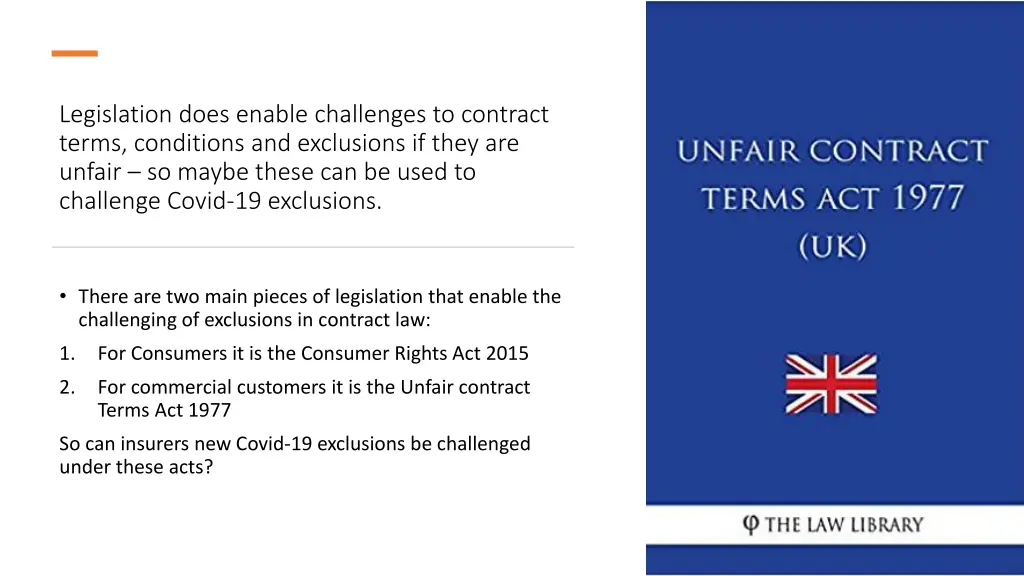 Legislation does enable challenges to contract terms, conditions and exclusions if they are unfair – so maybe these can be used to challenge Covid-19 exclusions.

• There are two main pieces of legislation that enable the challenging of exclusions in contract law:
1. For Consumers it is the Consumer Rights Act 2015
2. For commercial customers it is the Unfair contract Terms Act 1977

So can insurers new Covid-19 exclusions be challenged under these acts?

UNFAIR CONTRACT TERMS ACT 1977 (UK)

φ THE LAW LIBRARY